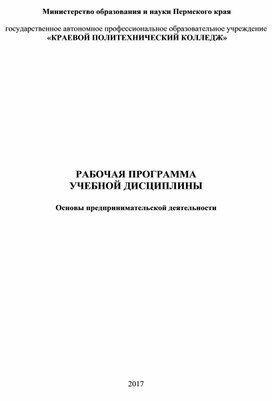 Министерство образования и науки Пермского края

государственное автономное профессиональное образовательное учреждение
«КРАЕВОЙ ПОЛИТЕХНИЧЕСКИЙ КОЛЛЕДЖ»

РАБОЧАЯ ПРОГРАММА
УЧЕБНОЙ ДИСЦИПЛИНЫ

Основы предпринимательской деятельности

2017